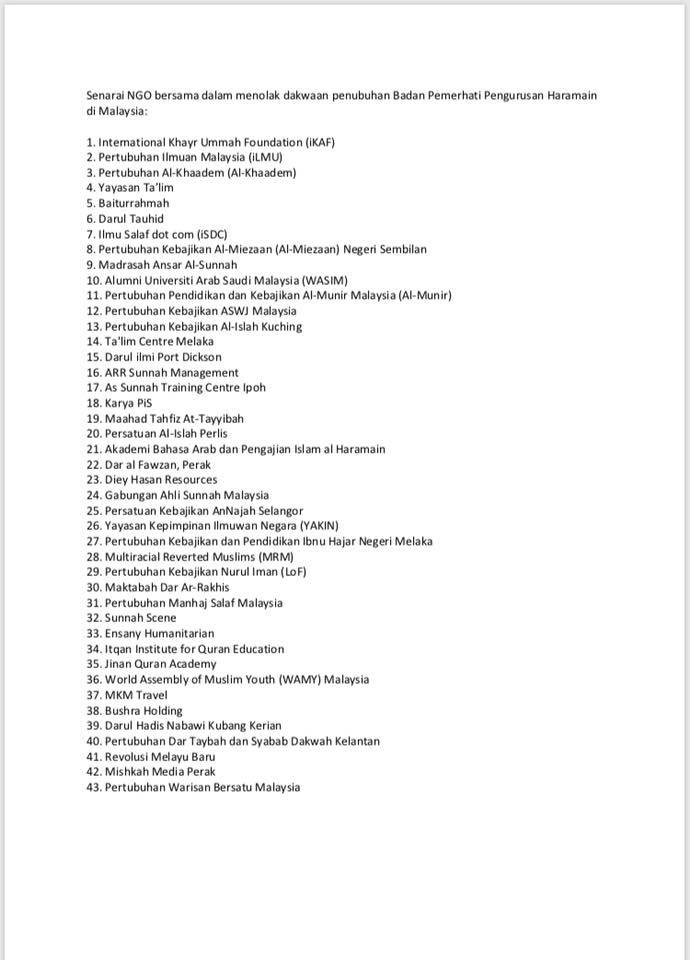 Senarai NGO bersama dalam menolak dakwaan penubuhan Badan Pemerhati Pengurusan Haramain di Malaysia:

1. International Khayr Ummah Foundation (iKAF)
2. Pertubuhan Ilmuan Malaysia (iLMU)
3. Pertubuhan Al-Khaadem (Al-Khaadem)
4. Yayasan Ta'lim
5. Baiturrahmah
6. Darul Tauhid
7. Ilmu Salaf dot com (iSDC)
8. Pertubuhan Kebajikan Al-Miezaan (Al-Miezaan) Negeri Sembilan
9. Madrasah Ansar Al-Sunnah
10. Alumni Universiti Arab Saudi Malaysia (WASIM)
11. Pertubuhan Pendidikan dan Kebajikan Al-Munir Malaysia (Al-Munir)
12. Pertubuhan Kebajikan ASWJ Malaysia
13. Pertubuhan Kebajikan Al-Islah Kuching
14. Ta'lim Centre Melaka
15. Darul ilmi Port Dickson
16. ARR Sunnah Management
17. As Sunnah Training Centre Ipoh
18. Karya PiS
19. Maahad Tahfiz At-Tayyibah
20. Persatuan Al-Islah Perlis
21. Akademi Bahasa Arab dan Pengajian Islam al Haramain
22. Dar al Fawzan, Perak
23. Diey Hasan Resources
24. Gabungan Ahli Sunnah Malaysia
25. Persatuan Kebajikan AnNajah Selangor
26. Yayasan Kepimpinan Ilmuwan Negara (YAKIN)
27. Pertubuhan Kebajikan dan Pendidikan Ibnu Hajar Negeri Melaka
28. Multiracial Reverted Muslims (MRM)
29. Pertubuhan Kebajikan Nurul Iman (LoF)
30. Maktabah Dar Ar-Rakhis
31. Pertubuhan Manhaj Salaf Malaysia
32. Sunnah Scene
33. Ensany Humanitarian
34. Itqan Institute for Quran Education
35. Jinan Quran Academy
36. World Assembly of Muslim Youth (WAMY) Malaysia
37. MKM Travel
38. Bushra Holding
39. Darul Hadis Nabawi Kubang Kerian
40. Pertubuhan Dar Taybah dan Syabab Dakwah Kelantan
41. Revolusi Melayu Baru
42. Mishkah Media Perak
43. Pertubuhan Warisan Bersatu Malaysia